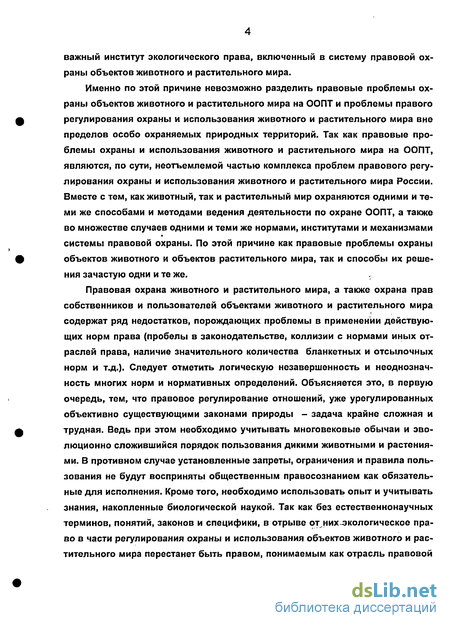 4

важный институт экологического права, включенный в систему правовой охраны объектов животного и растительного мира.

Именно по этой причине невозможно разделить правовые проблемы охраны объектов животного и растительного мира на ООПТ и проблемы правого регулирования охраны и использования животного и растительного мира вне пределов особо охраняемых природных территорий. Так как правовые проблемы охраны и использования животного и растительного мира на ООПТ, являются, по сути, неотъемлемой частью комплекса проблем правового регулирования охраны и использования животного и растительного мира России. Вместе с тем, как животный, так и растительный мир охраняются одними и теми же способами и методами ведения деятельности по охране ООПТ, а также во множестве случаев одними и теми же нормами, институтами и механизмами системы правовой охраны. По этой причине как правовые проблемы охраны объектов животного и объектов растительного мира, так и способы их решения зачастую одни и те же.

Правовая охрана животного и растительного мира, а также охрана прав собственников и пользователей объектами животного и растительного мира содержат ряд недостатков, порождающих проблемы в применении действующих норм права (пробелы в законодательстве, коллизии с нормами иных отраслей права, наличие значительного количества бланкетных и отсылочных норм и т.д.). Следует отметить логическую незавершенность и неоднозначность многих норм и нормативных определений. Объясняется это, в первую очередь, тем, что правовое регулирование отношений, уже урегулированных объективно существующими законами природы – задача крайне сложная и трудная. Ведь при этом необходимо учитывать многовековые обычаи и эволюционно сложившийся порядок пользования дикими животными и растениями. В противном случае установленные запреты, ограничения и правила пользования не будут восприняты общественным правосознанием как обязательные для исполнения. Кроме того, необходимо использовать опыт и учитывать знания, накопленные биологической наукой. Так как без естественнонаучных терминов, понятий, законов и специфики, в отрыве от них экологическое право в части регулирования охраны и использования объектов животного и растительного мира перестанет быть правом, понимаемым как отрасль правовой

dsLib.net
библиотека диссертаций